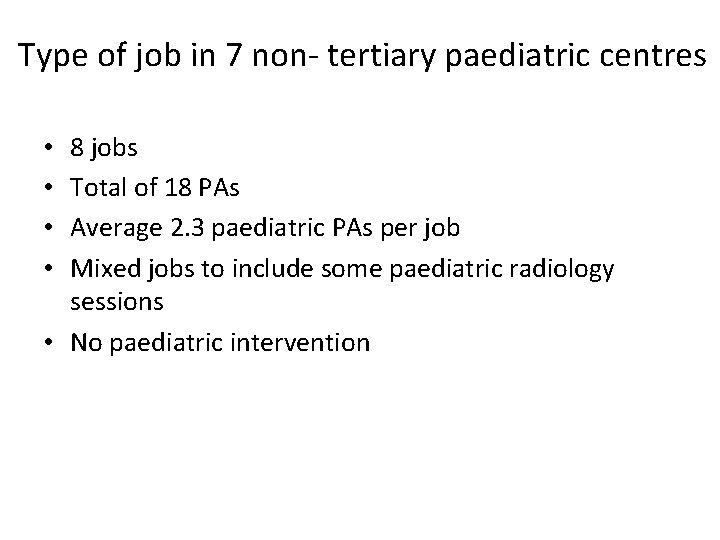 Type of job in 7 non- tertiary paediatric centres

• 8 jobs
• Total of 18 PAs
• Average 2.3 paediatric PAs per job
• Mixed jobs to include some paediatric radiology sessions
• No paediatric intervention